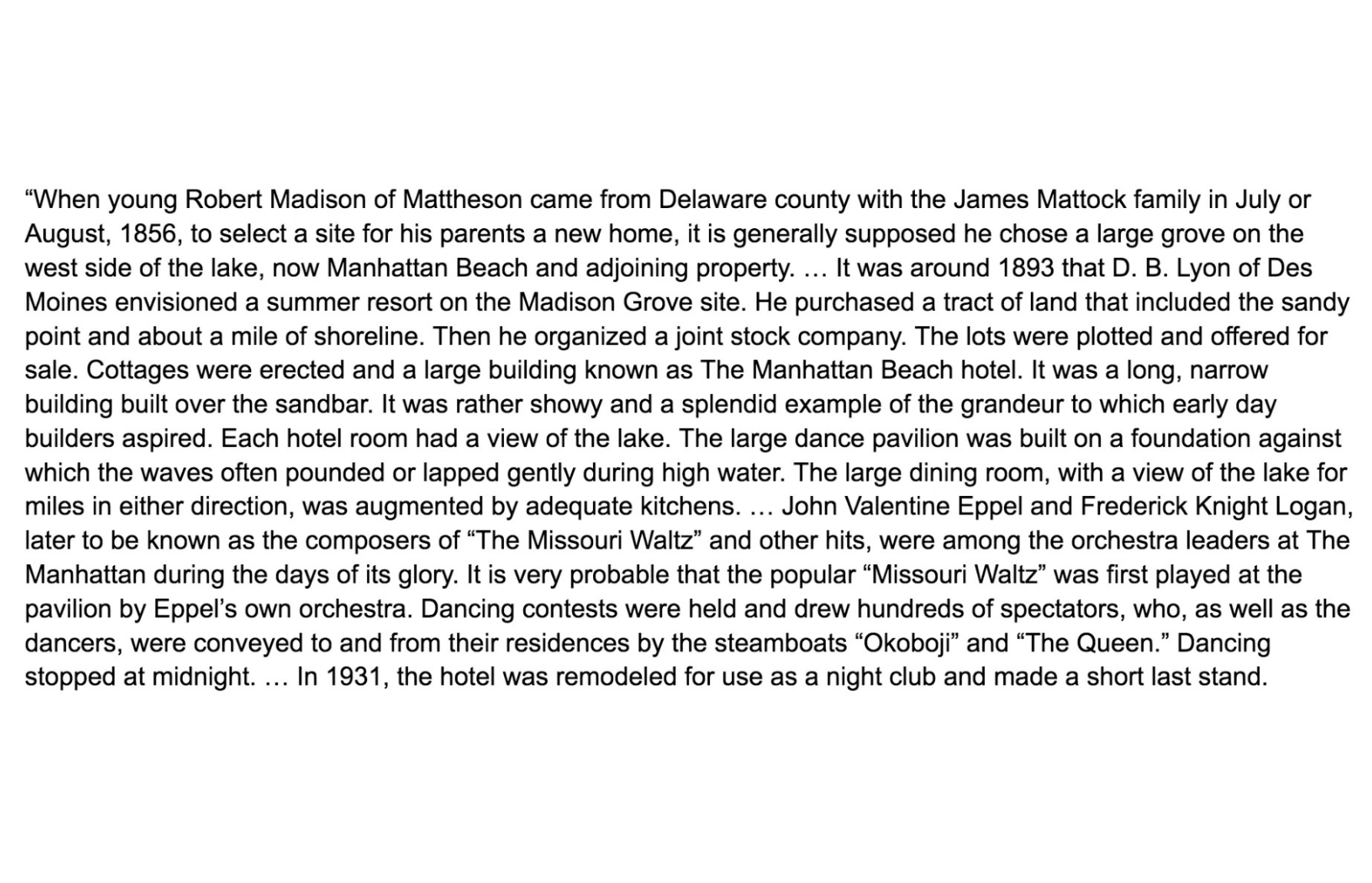 "When young Robert Madison of Mattheson came from Delaware county with the James Mattock family in July or August, 1856, to select a site for his parents a new home, it is generally supposed he chose a large grove on the west side of the lake, now Manhattan Beach and adjoining property. … It was around 1893 that D. B. Lyon of Des Moines envisioned a summer resort on the Madison Grove site. He purchased a tract of land that included the sandy point and about a mile of shoreline. Then he organized a joint stock company. The lots were plotted and offered for sale. Cottages were erected and a large building known as The Manhattan Beach hotel. It was a long, narrow building built over the sandbar. It was rather showy and a splendid example of the grandeur to which early day builders aspired. Each hotel room had a view of the lake. The large dance pavilion was built on a foundation against which the waves often pounded or lapped gently during high water. The large dining room, with a view of the lake for miles in either direction, was augmented by adequate kitchens. … John Valentine Eppel and Frederick Knight Logan, later to be known as the composers of "The Missouri Waltz" and other hits, were among the orchestra leaders at The Manhattan during the days of its glory. It is very probable that the popular "Missouri Waltz" was first played at the pavilion by Eppel's own orchestra. Dancing contests were held and drew hundreds of spectators, who, as well as the dancers, were conveyed to and from their residences by the steamboats "Okoboji" and "The Queen." Dancing stopped at midnight. … In 1931, the hotel was remodeled for use as a night club and made a short last stand.